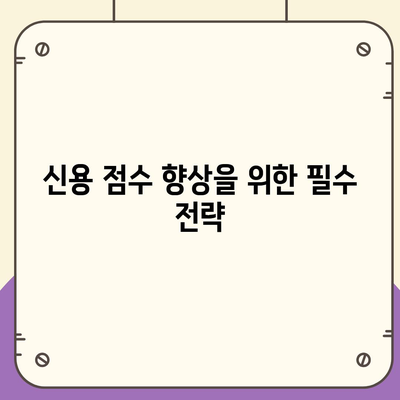 신용 점수 향상을 위한 필수 전략